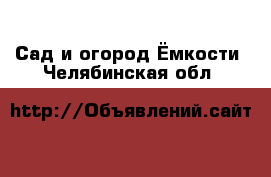 Сад и огород Ёмкости
Челябинская обл

http://Объявлений.сайт